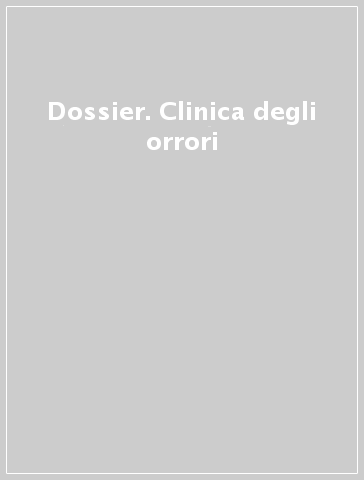 Dossier. Clinica degli orrori